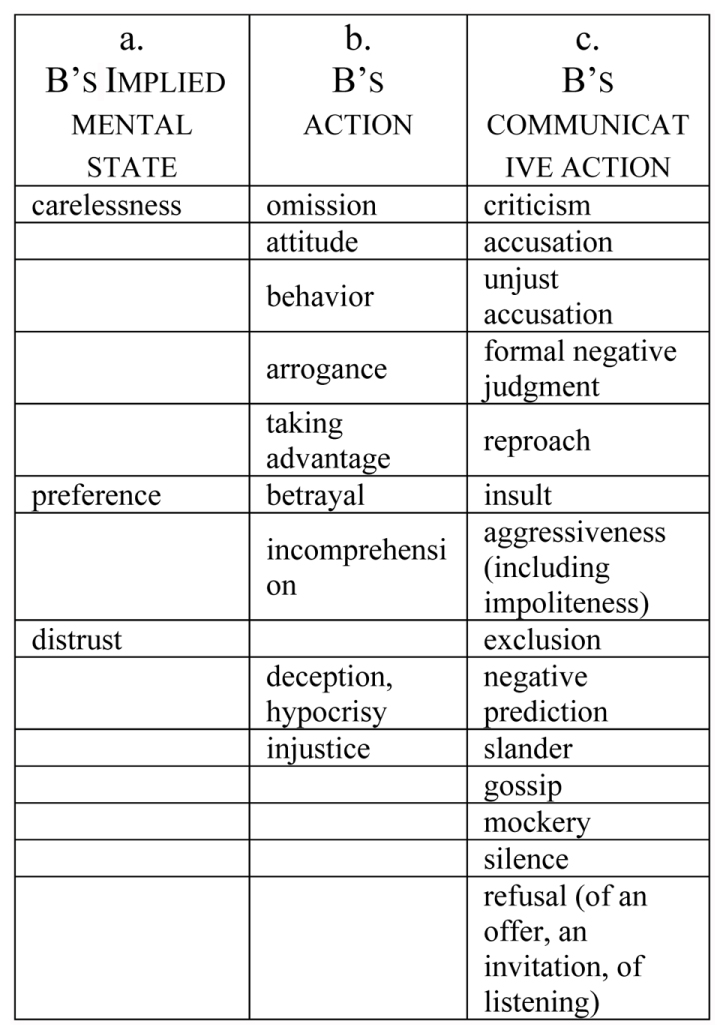 | a. B'S IMPLIED MENTAL STATE | b. B'S ACTION | c. B'S COMMUNICATIVE ACTION |
|---|---|---|
| carelessness | omission | criticism |
| | attitude | accusation |
| | behavior | unjust accusation |
| | arrogance | formal negative judgment |
| | taking advantage | reproach |
| preference | betrayal | insult |
| | incomprehension | aggressiveness (including impoliteness) |
| distrust | | exclusion |
| | deception, hypocrisy | negative prediction |
| | injustice | slander |
| | | gossip |
| | | mockery |
| | | silence |
| | | refusal (of an offer, an invitation, of listening) |